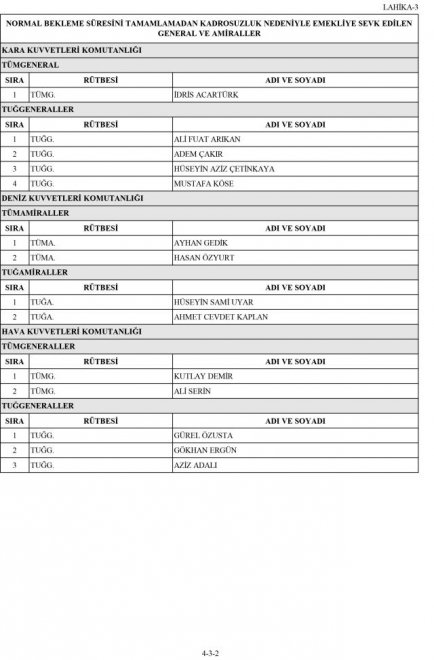 LAHİKA-3

NORMAL BEKLEME SÜRESİNİ TAMAMLAMADAN KADROSUZLUK NEDENİYLE EMEKLİYE SEVK EDİLEN GENERAL VE AMİRALLER

KARA KUVVETLERİ KOMUTANLIĞI

TÜMGENERAL

| SIRA | RÜTBESİ | ADI VE SOYADI |
|---|---|---|
| 1 | TÜMG. | İDRİS ACARTÜRK |

TUĞGENERALLER

| SIRA | RÜTBESİ | ADI VE SOYADI |
|---|---|---|
| 1 | TUĞG. | ALİ FUAT ARIKAN |
| 2 | TUĞG. | ADEM ÇAKIR |
| 3 | TUĞG. | HÜSEYİN AZİZ ÇETİNKAYA |
| 4 | TUĞG. | MUSTAFA KÖSE |

DENİZ KUVVETLERİ KOMUTANLIĞI

TÜMAMİRALLER

| SIRA | RÜTBESİ | ADI VE SOYADI |
|---|---|---|
| 1 | TÜMA. | AYHAN GEDİK |
| 2 | TÜMA. | HASAN ÖZYURT |

TUĞAMİRALLER

| SIRA | RÜTBESİ | ADI VE SOYADI |
|---|---|---|
| 1 | TUĞA. | HÜSEYİN SAMİ UYAR |
| 2 | TUĞA. | AHMET CEVDET KAPLAN |

HAVA KUVVETLERİ KOMUTANLIĞI

TÜMGENERALLER

| SIRA | RÜTBESİ | ADI VE SOYADI |
|---|---|---|
| 1 | TÜMG. | KUTLAY DEMİR |
| 2 | TÜMG. | ALİ SERİN |

TUĞGENERALLER

| SIRA | RÜTBESİ | ADI VE SOYADI |
|---|---|---|
| 1 | TUĞG. | GÜREL ÖZUSTA |
| 2 | TUĞG. | GÖKHAN ERGÜN |
| 3 | TUĞG. | AZİZ ADALI |

4-3-2